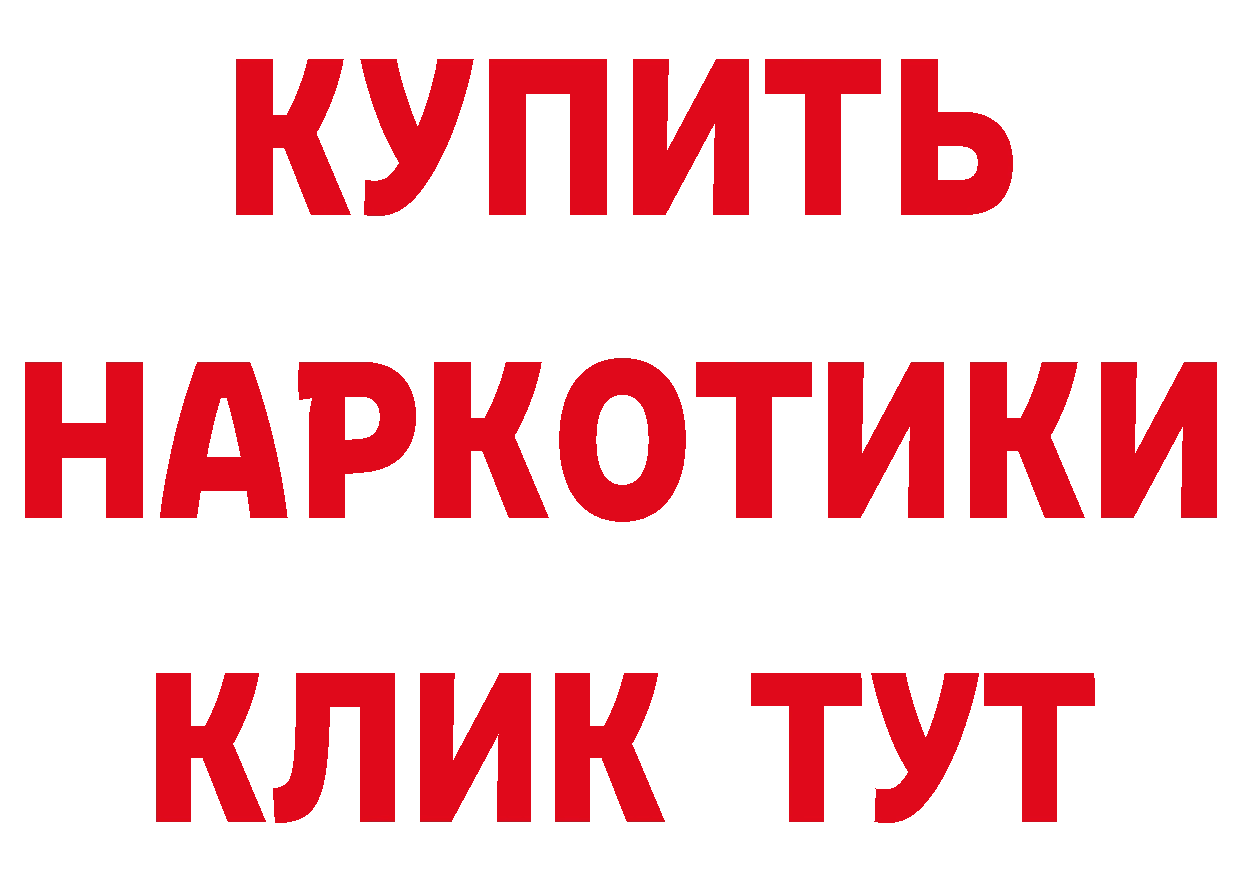 КУПИТЬ
НАРКОТИКИ
КЛИК ТУТ